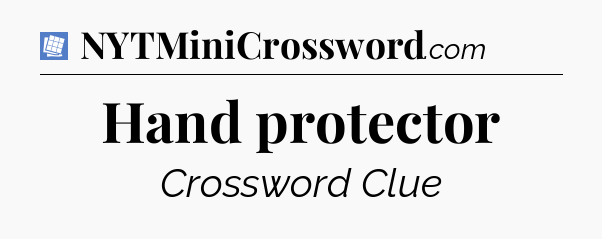 NYTMiniCrossword.com

Hand protector

Crossword Clue